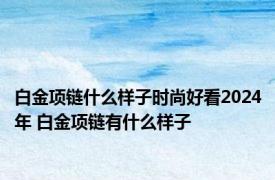 白金项链什么样子时尚好看2024年 白金项链有什么样子